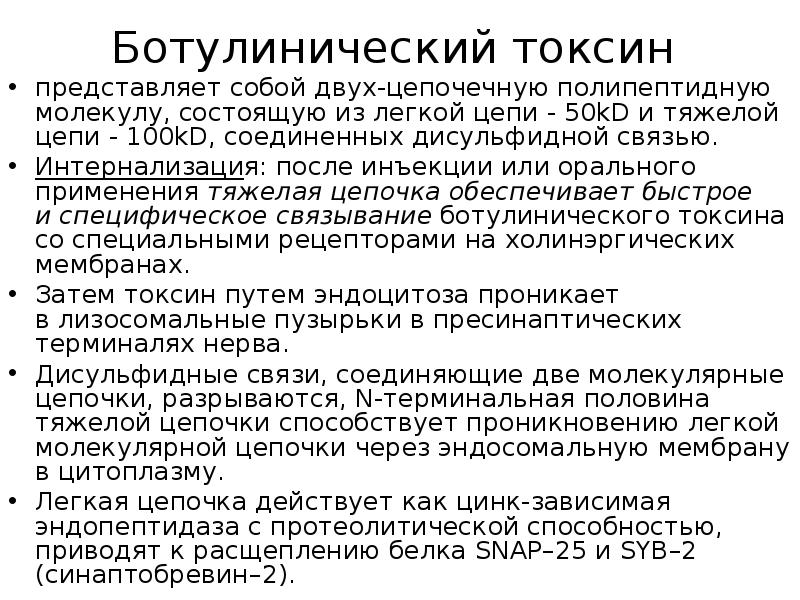 Ботулинический токсин

• представляет собой двух-цепочечную полипептидную молекулу, состоящую из легкой цепи - 50kD и тяжелой цепи - 100kD, соединенных дисульфидной связью.

• Интернализация: после инъекции или орального применения тяжелая цепочка обеспечивает быстрое и специфическое связывание ботулинического токсина со специальными рецепторами на холинэргических мембранах.

• Затем токсин путем эндоцитоза проникает в лизосомальные пузырьки в пресинаптических терминалях нерва.

• Дисульфидные связи, соединяющие две молекулярные цепочки, разрываются, N-терминальная половина тяжелой цепочки способствует проникновению легкой молекулярной цепочки через эндосомальную мембрану в цитоплазму.

• Легкая цепочка действует как цинк-зависимая эндопептидаза с протеолитической способностью, приводят к расщеплению белка SNAP–25 и SYB–2 (синаптобревин–2).